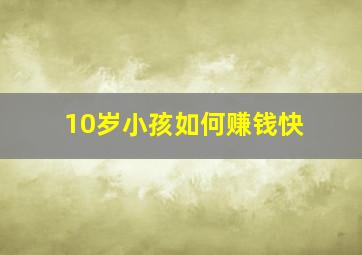 10岁小孩如何赚钱快